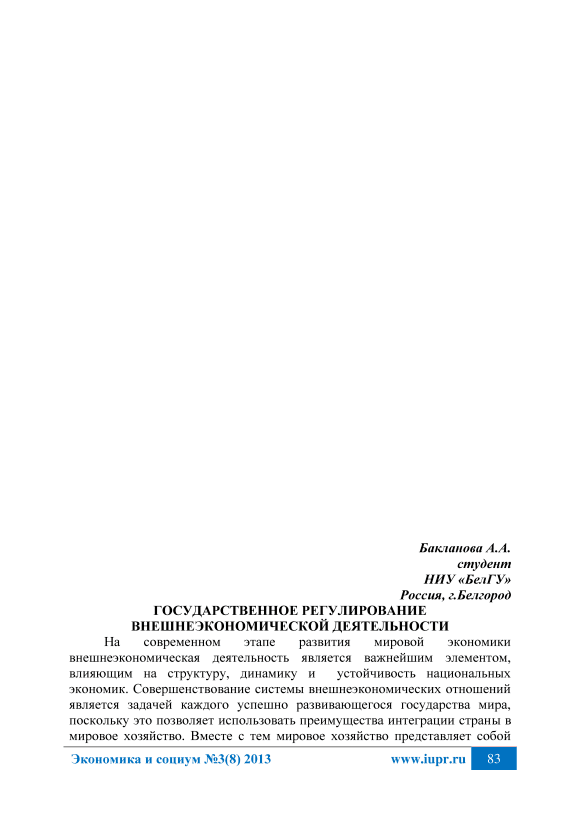 Бакланова А.А.
студент
НИУ «БелГУ»
Россия, г.Белгород

ГОСУДАРСТВЕННОЕ РЕГУЛИРОВАНИЕ
ВНЕШНЕЭКОНОМИЧЕСКОЙ ДЕЯТЕЛЬНОСТИ

На современном этапе развития мировой экономики внешнеэкономическая деятельность является важнейшим элементом, влияющим на структуру, динамику и устойчивость национальных экономик. Совершенствование системы внешнеэкономических отношений является задачей каждого успешно развивающегося государства мира, поскольку это позволяет использовать преимущества интеграции страны в мировое хозяйство. Вместе с тем мировое хозяйство представляет собой

Экономика и социум №3(8) 2013 www.iupr.ru 83